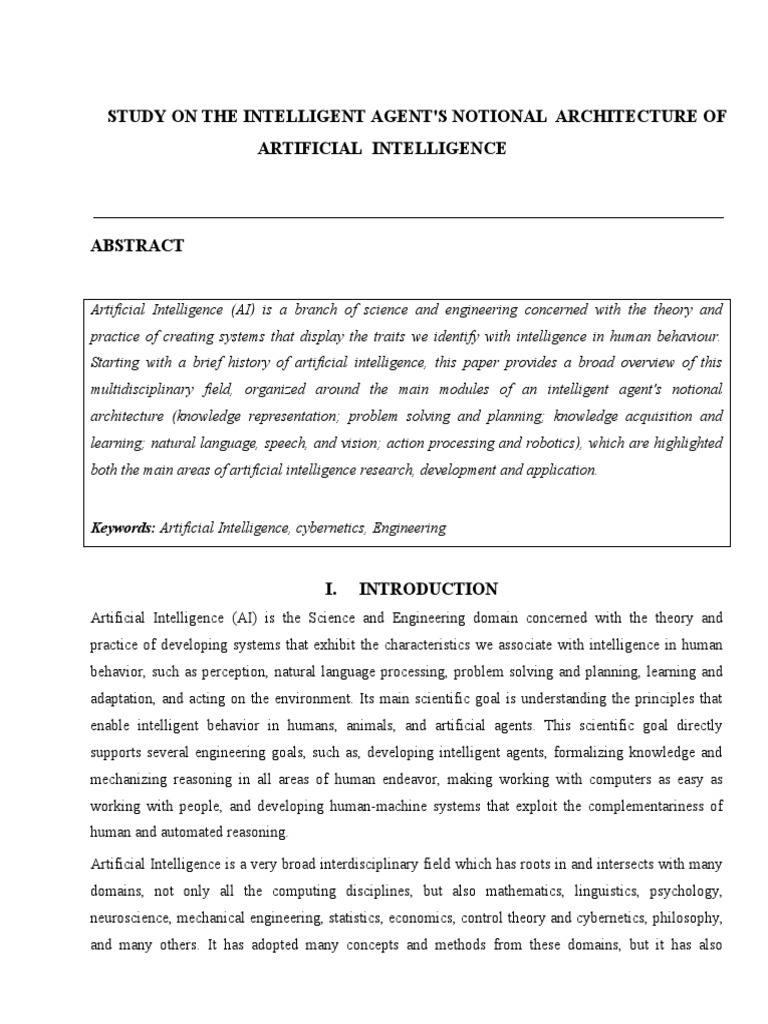 STUDY ON THE INTELLIGENT AGENT'S NOTIONAL ARCHITECTURE OF ARTIFICIAL INTELLIGENCE

ABSTRACT

Artificial Intelligence (AI) is a branch of science and engineering concerned with the theory and practice of creating systems that display the traits we identify with intelligence in human behaviour. Starting with a brief history of artificial intelligence, this paper provides a broad overview of this multidisciplinary field, organized around the main modules of an intelligent agent's notional architecture (knowledge representation; problem solving and planning; knowledge acquisition and learning; natural language, speech, and vision; action processing and robotics), which are highlighted both the main areas of artificial intelligence research, development and application.

Keywords: Artificial Intelligence, cybernetics, Engineering

I. INTRODUCTION

Artificial Intelligence (AI) is the Science and Engineering domain concerned with the theory and practice of developing systems that exhibit the characteristics we associate with intelligence in human behavior, such as perception, natural language processing, problem solving and planning, learning and adaptation, and acting on the environment. Its main scientific goal is understanding the principles that enable intelligent behavior in humans, animals, and artificial agents. This scientific goal directly supports several engineering goals, such as, developing intelligent agents, formalizing knowledge and mechanizing reasoning in all areas of human endeavor, making working with computers as easy as working with people, and developing human-machine systems that exploit the complementariness of human and automated reasoning.

Artificial Intelligence is a very broad interdisciplinary field which has roots in and intersects with many domains, not only all the computing disciplines, but also mathematics, linguistics, psychology, neuroscience, mechanical engineering, statistics, economics, control theory and cybernetics, philosophy, and many others. It has adopted many concepts and methods from these domains, but it has also